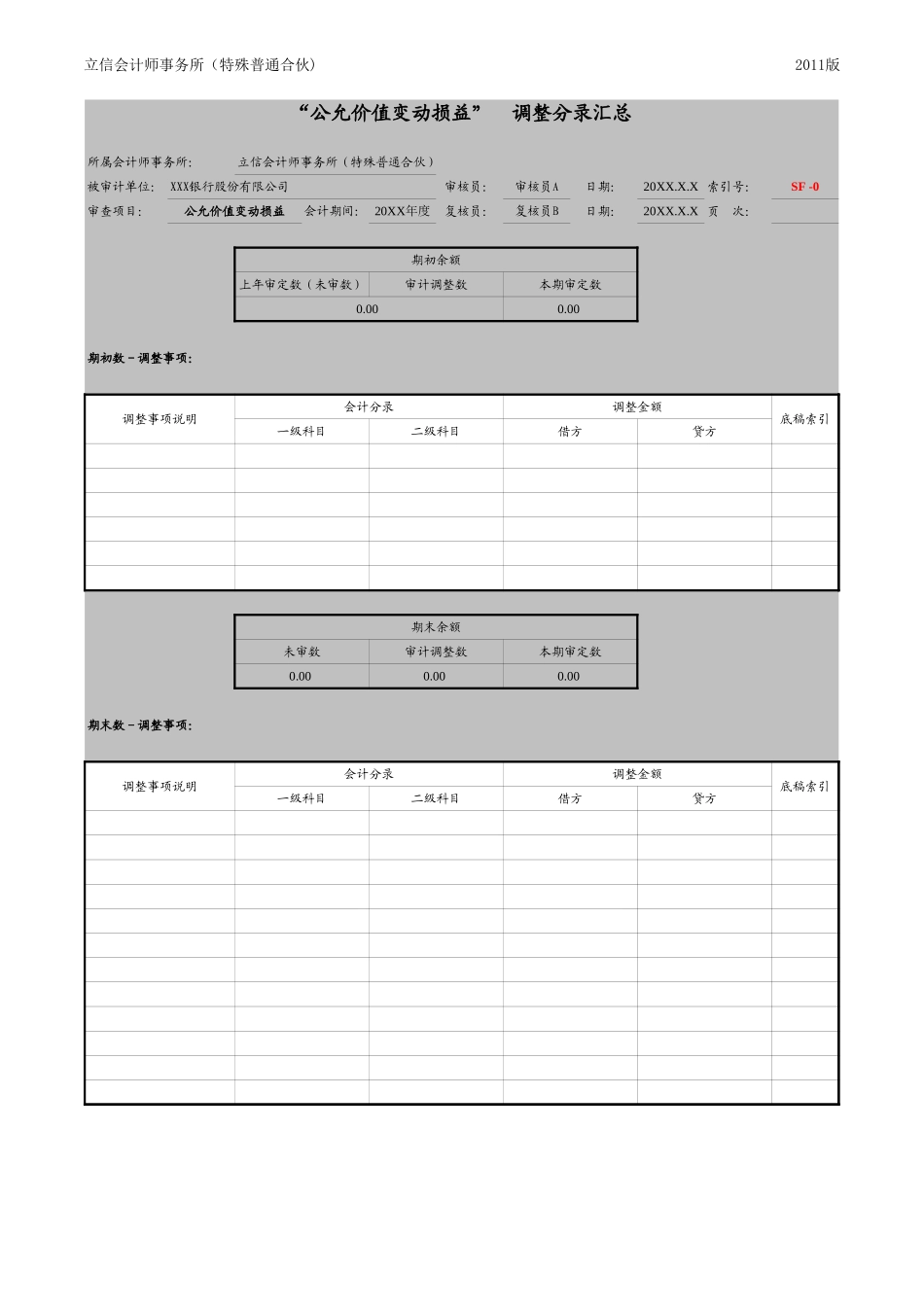 立信会计师事务所（特殊普通合伙）

2011版

“公允价值变动损益” 调整分录汇总

所属会计师事务所： 立信会计师事务所（特殊普通合伙）

被审计单位： XXX银行股份有限公司 审核员： 审核员A 日期： 20XX.X.X 索引号： SF -0

审查项目： 公允价值变动损益 会计期间： 20XX年度 复核员： 复核员B 日期： 20XX.X.X 页 次：

| 期初余额 | | |
|---|---|---|
| 上年审定数（未审数） | 审计调整数 | 本期审定数 |
| 0.00 | | 0.00 |

期初数－调整事项：

| 调整事项说明 | 会计分录 | | 调整金额 | | 底稿索引 |
|---|---|---|---|---|---|
| | 一级科目 | 二级科目 | 借方 | 贷方 | |
| | | | | | |
| | | | | | |
| | | | | | |
| | | | | | |
| | | | | | |
| | | | | | |

| 期末余额 | | |
|---|---|---|
| 未审数 | 审计调整数 | 本期审定数 |
| 0.00 | 0.00 | 0.00 |

期末数－调整事项：

| 调整事项说明 | 会计分录 | | 调整金额 | | 底稿索引 |
|---|---|---|---|---|---|
| | 一级科目 | 二级科目 | 借方 | 贷方 | |
| | | | | | |
| | | | | | |
| | | | | | |
| | | | | | |
| | | | | | |
| | | | | | |
| | | | | | |
| | | | | | |
| | | | | | |
| | | | | | |
| | | | | | |
| | | | | | |